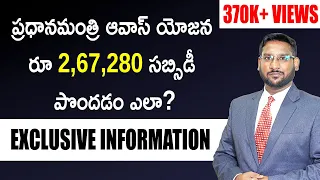 370K+ VIEWS

ప్రధానమంత్రి ఆవాస్ యోజన
రూ 2,67,280 సబ్సిడీ
పొందడం ఎలా?

EXCLUSIVE INFORMATION